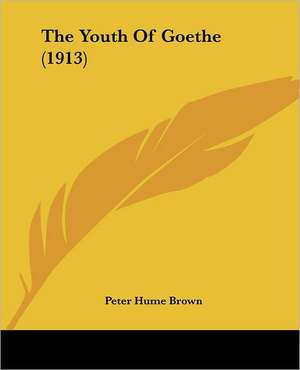 The Youth Of Goethe (1913)

Peter Hume Brown